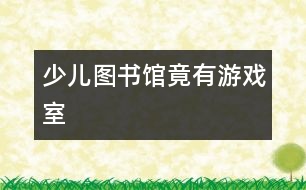 少儿图书馆竟有游戏室